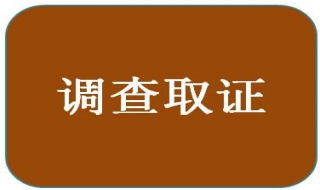 调查取证